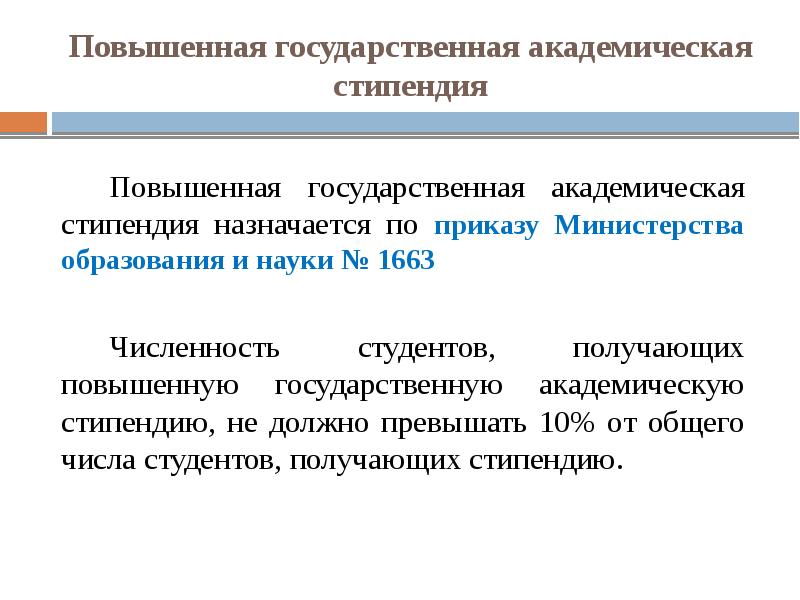 Повышенная государственная академическая стипендия

Повышенная государственная академическая стипендия назначается по приказу Министерства образования и науки № 1663

Численность студентов, получающих повышенную государственную академическую стипендию, не должно превышать 10% от общего числа студентов, получающих стипендию.